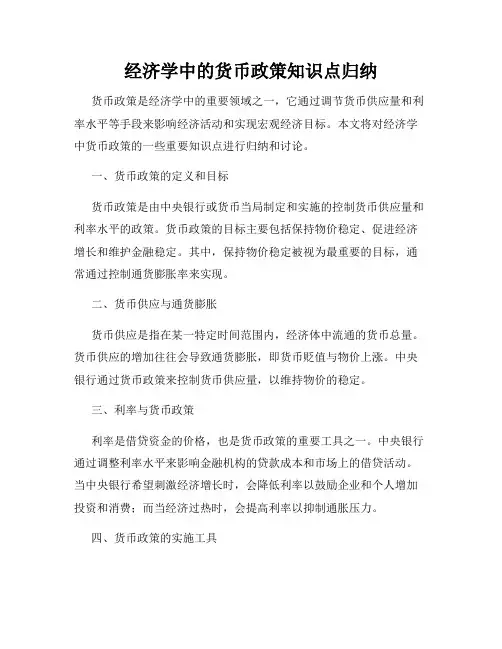 经济学中的货币政策知识点归纳

货币政策是经济学中的重要领域之一，它通过调节货币供应量和利率水平等手段来影响经济活动和实现宏观经济目标。本文将对经济学中货币政策的一些重要知识点进行归纳和讨论。

一、货币政策的定义和目标

货币政策是由中央银行或货币当局制定和实施的控制货币供应量和利率水平的政策。货币政策的目标主要包括保持物价稳定、促进经济增长和维护金融稳定。其中，保持物价稳定被视为最重要的目标，通常通过控制通货膨胀率来实现。

二、货币供应与通货膨胀

货币供应是指在某一特定时间范围内，经济体中流通的货币总量。货币供应的增加往往会导致通货膨胀，即货币贬值与物价上涨。中央银行通过货币政策来控制货币供应量，以维持物价的稳定。

三、利率与货币政策

利率是借贷资金的价格，也是货币政策的重要工具之一。中央银行通过调整利率水平来影响金融机构的贷款成本和市场上的借贷活动。当中央银行希望刺激经济增长时，会降低利率以鼓励企业和个人增加投资和消费；而当经济过热时，会提高利率以抑制通胀压力。

四、货币政策的实施工具